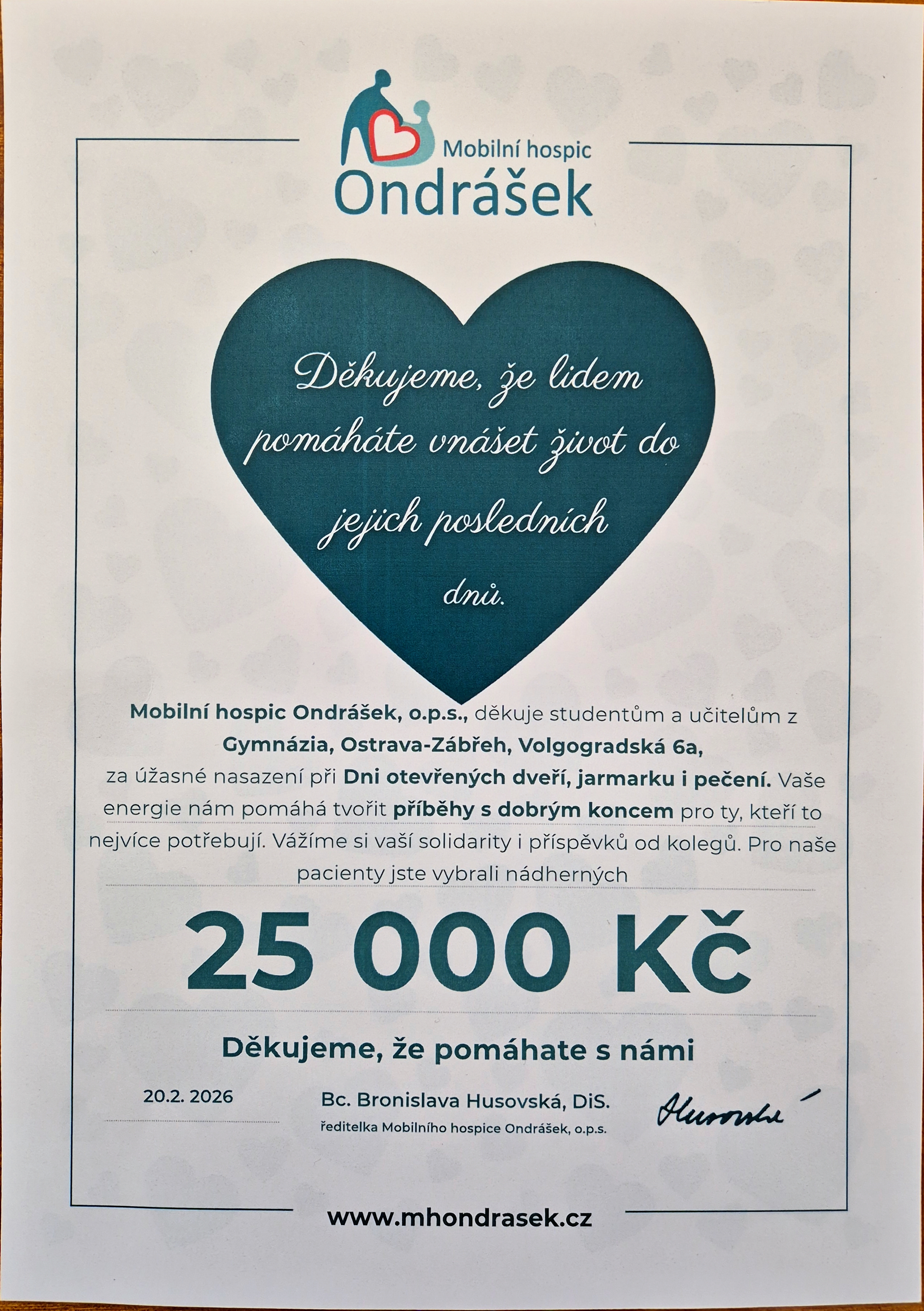 Mobilní hospic
Ondrášek

Děkujeme, že lidem pomáháte vnášet život do jejich posledních dnů.

Mobilní hospic Ondrášek, o.p.s., děkuje studentům a učitelům z Gymnázia, Ostrava-Zábřeh, Volgogradská 6a, za úžasné nasazení při Dni otevřených dveří, jarmarku i pečení. Vaše energie nám pomáhá tvořit příběhy s dobrým koncem pro ty, kteří to nejvíce potřebují. Vážíme si vaší solidarity i příspěvků od kolegů. Pro naše pacienty jste vybrali nádherných

25 000 Kč

Děkujeme, že pomáhate s námi

20.2. 2026

Bc. Bronislava Husovská, DiS.
ředitelka Mobilního hospice Ondrášek, o.p.s.

Husovská

www.mhondrasek.cz